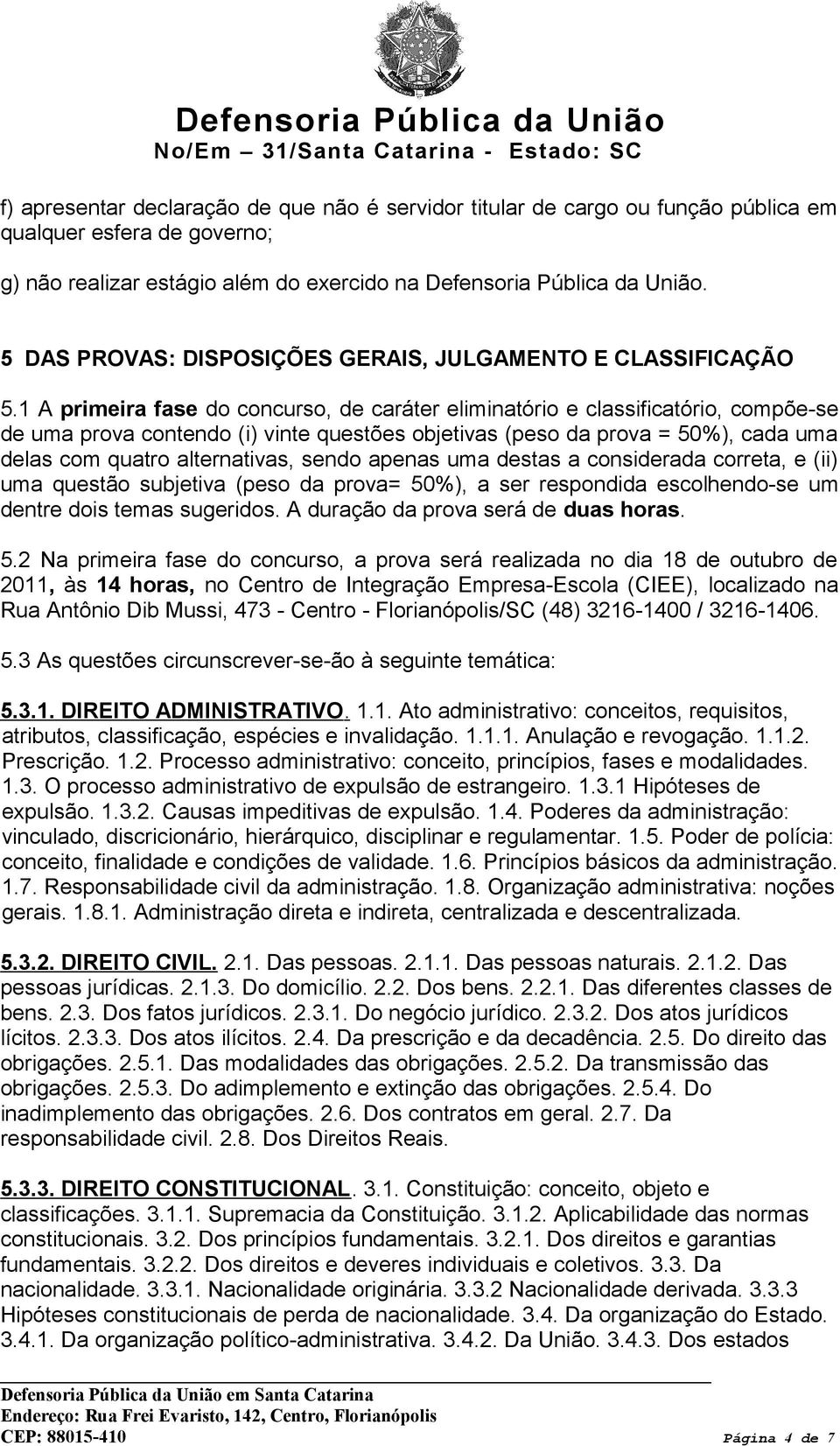 Defensoria Pública da União
No/Em – 31/Santa Catarina - Estado: SC

f) apresentar declaração de que não é servidor titular de cargo ou função pública em qualquer esfera de governo;

g) não realizar estágio além do exercido na Defensoria Pública da União.

5 DAS PROVAS: DISPOSIÇÕES GERAIS, JULGAMENTO E CLASSIFICAÇÃO

5.1 A primeira fase do concurso, de caráter eliminatório e classificatório, compõe-se de uma prova contendo (i) vinte questões objetivas (peso da prova = 50%), cada uma delas com quatro alternativas, sendo apenas uma destas a considerada correta, e (ii) uma questão subjetiva (peso da prova= 50%), a ser respondida escolhendo-se um dentre dois temas sugeridos. A duração da prova será de duas horas.

5.2 Na primeira fase do concurso, a prova será realizada no dia 18 de outubro de 2011, às 14 horas, no Centro de Integração Empresa-Escola (CIEE), localizado na Rua Antônio Dib Mussi, 473 - Centro - Florianópolis/SC (48) 3216-1400 / 3216-1406.

5.3 As questões circunscrever-se-ão à seguinte temática:

5.3.1. DIREITO ADMINISTRATIVO. 1.1. Ato administrativo: conceitos, requisitos, atributos, classificação, espécies e invalidação. 1.1.1. Anulação e revogação. 1.1.2. Prescrição. 1.2. Processo administrativo: conceito, princípios, fases e modalidades. 1.3. O processo administrativo de expulsão de estrangeiro. 1.3.1 Hipóteses de expulsão. 1.3.2. Causas impeditivas de expulsão. 1.4. Poderes da administração: vinculado, discricionário, hierárquico, disciplinar e regulamentar. 1.5. Poder de polícia: conceito, finalidade e condições de validade. 1.6. Princípios básicos da administração. 1.7. Responsabilidade civil da administração. 1.8. Organização administrativa: noções gerais. 1.8.1. Administração direta e indireta, centralizada e descentralizada.

5.3.2. DIREITO CIVIL. 2.1. Das pessoas. 2.1.1. Das pessoas naturais. 2.1.2. Das pessoas jurídicas. 2.1.3. Do domicílio. 2.2. Dos bens. 2.2.1. Das diferentes classes de bens. 2.3. Dos fatos jurídicos. 2.3.1. Do negócio jurídico. 2.3.2. Dos atos jurídicos lícitos. 2.3.3. Dos atos ilícitos. 2.4. Da prescrição e da decadência. 2.5. Do direito das obrigações. 2.5.1. Das modalidades das obrigações. 2.5.2. Da transmissão das obrigações. 2.5.3. Do adimplemento e extinção das obrigações. 2.5.4. Do inadimplemento das obrigações. 2.6. Dos contratos em geral. 2.7. Da responsabilidade civil. 2.8. Dos Direitos Reais.

5.3.3. DIREITO CONSTITUCIONAL. 3.1. Constituição: conceito, objeto e classificações. 3.1.1. Supremacia da Constituição. 3.1.2. Aplicabilidade das normas constitucionais. 3.2. Dos princípios fundamentais. 3.2.1. Dos direitos e garantias fundamentais. 3.2.2. Dos direitos e deveres individuais e coletivos. 3.3. Da nacionalidade. 3.3.1. Nacionalidade originária. 3.3.2 Nacionalidade derivada. 3.3.3 Hipóteses constitucionais de perda de nacionalidade. 3.4. Da organização do Estado. 3.4.1. Da organização político-administrativa. 3.4.2. Da União. 3.4.3. Dos estados

Defensoria Pública da União em Santa Catarina
Endereço: Rua Frei Evaristo, 142, Centro, Florianópolis
CEP: 88015-410
Página 4 de 7